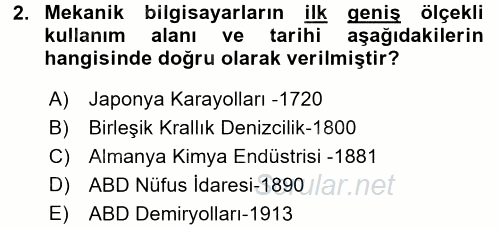 2. Mekanik bilgisayarların ilk geniş ölçekli kullanım alanı ve tarihi aşağıdakilerin hangisinde doğru olarak verilmiştir?

A) Japonya Karayolları -1720
B) Birleşik Krallık Denizcilik-1800
C) Almanya Kimya Endüstrisi -1881
D) ABD Nüfus İdaresi-1890
E) ABD Demiryolları-1913

Sorular.net